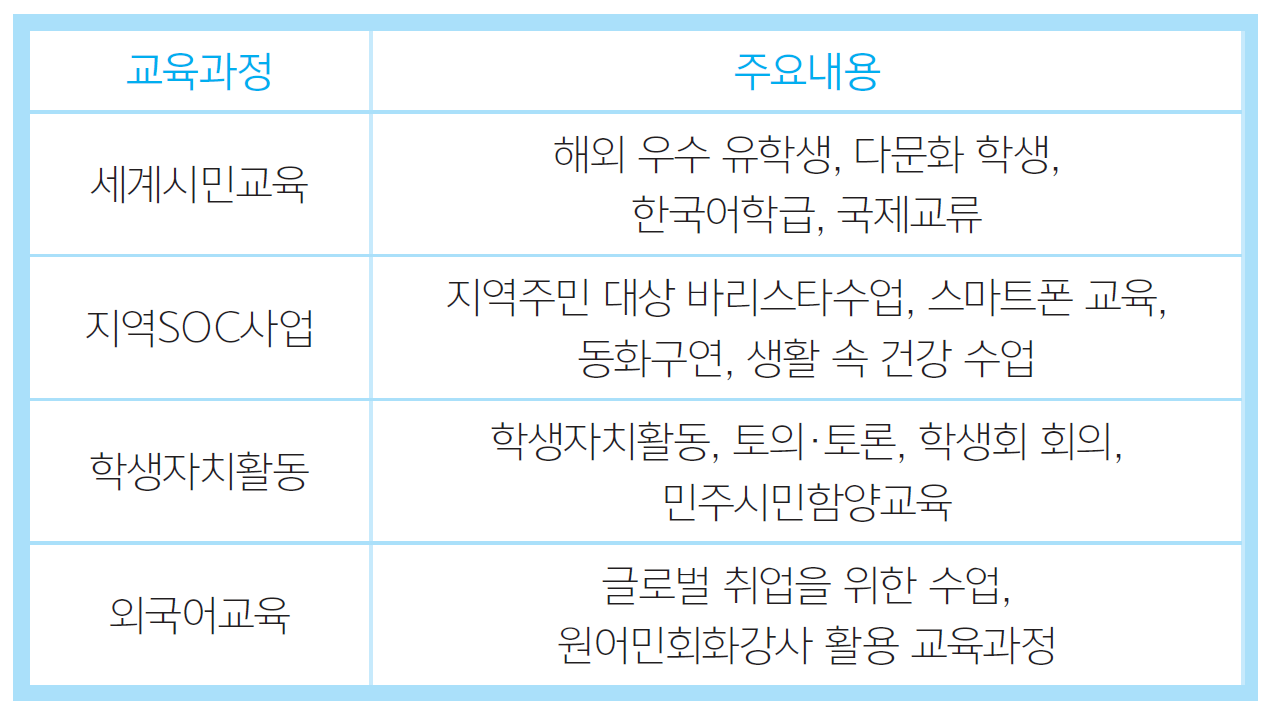 | 교육과정 | 주요내용 |
|---|---|
| 세계시민교육 | 해외 우수 유학생, 다문화 학생, 한국어학급, 국제교류 |
| 지역SOC사업 | 지역주민 대상 바리스타수업, 스마트폰 교육, 동화구연, 생활 속 건강 수업 |
| 학생자치활동 | 학생자치활동, 토의·토론, 학생회 회의, 민주시민함양교육 |
| 외국어교육 | 글로벌 취업을 위한 수업, 원어민회화강사 활용 교육과정 |